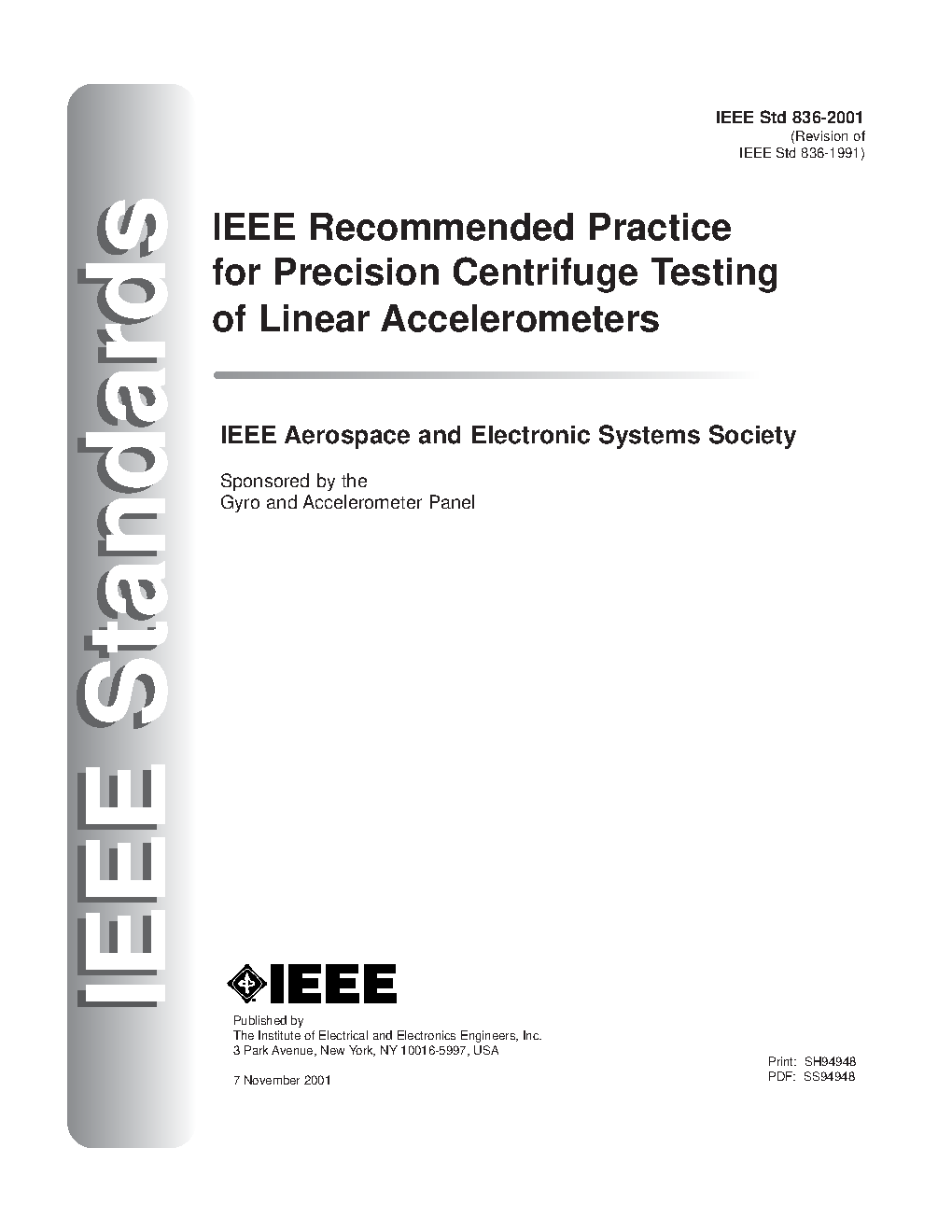 IEEE Standards

IEEE Std 836-2001
(Revision of
IEEE Std 836-1991)

IEEE Recommended Practice for Precision Centrifuge Testing of Linear Accelerometers

IEEE Aerospace and Electronic Systems Society

Sponsored by the
Gyro and Accelerometer Panel

IEEE

Published by
The Institute of Electrical and Electronics Engineers, Inc.
3 Park Avenue, New York, NY 10016-5997, USA

7 November 2001

Print: SH94948
PDF: SS94948